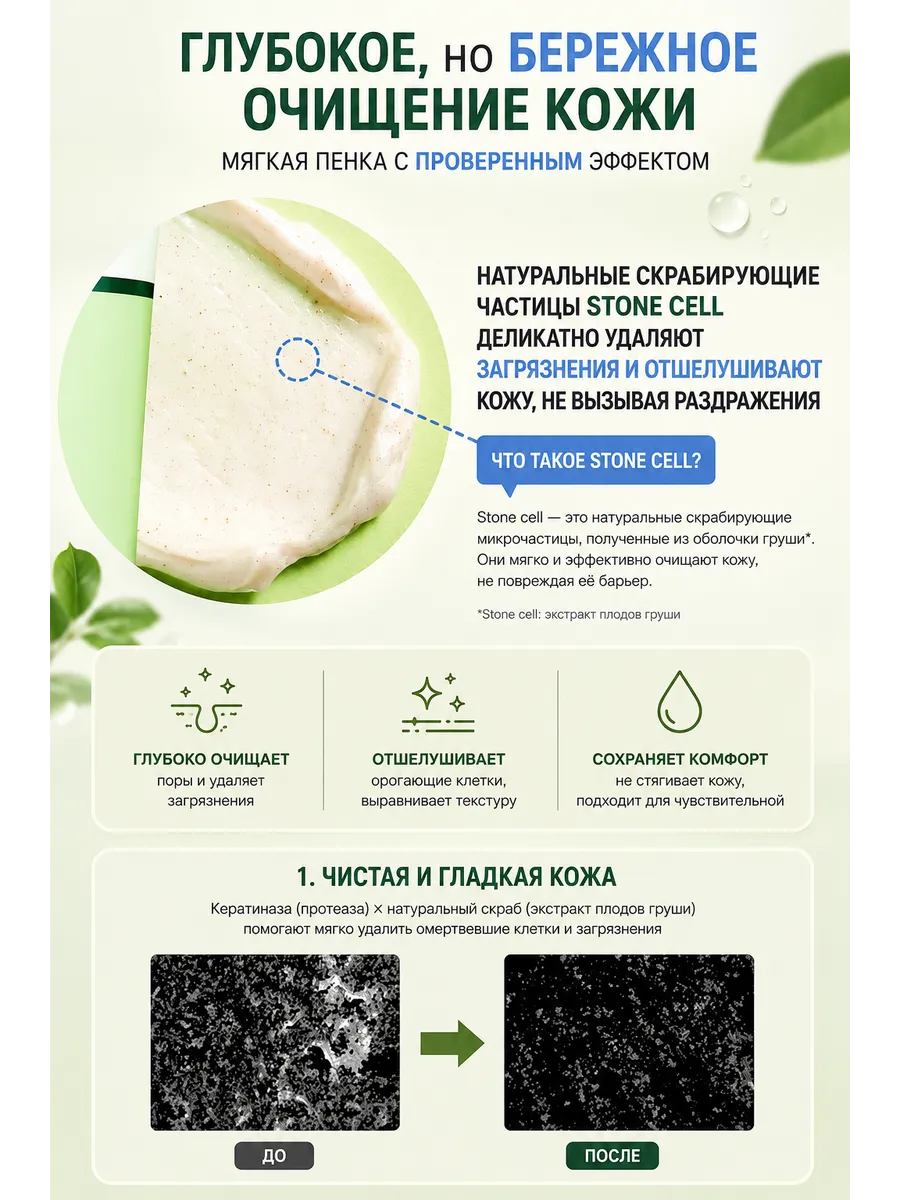 ГЛУБОКОЕ, но БЕРЕЖНОЕ ОЧИЩЕНИЕ КОЖИ

МЯГКАЯ ПЕНКА С ПРОВЕРЕННЫМ ЭФФЕКТОМ

НАТУРАЛЬНЫЕ СКРАБИРУЮЩИЕ ЧАСТИЦЫ STONE CELL ДЕЛИКАТНО УДАЛЯЮТ ЗАГРЯЗНЕНИЯ И ОТШЕЛУШИВАЮТ КОЖУ, НЕ ВЫЗЫВАЯ РАЗДРАЖЕНИЯ

ЧТО ТАКОЕ STONE CELL?

Stone cell — это натуральные скрабирующие микрочастицы, полученные из оболочки груши*. Они мягко и эффективно очищают кожу, не повреждая её барьер.

*Stone cell: экстракт плодов груши

ГЛУБОКО ОЧИЩАЕТ
поры и удаляет загрязнения

ОТШЕЛУШИВАЕТ
орогающие клетки, выравнивает текстуру

СОХРАНЯЕТ КОМФОРТ
не стягивает кожу, подходит для чувствительной

1. ЧИСТАЯ И ГЛАДКАЯ КОЖА

Кератиназа (протеаза) × натуральный скраб (экстракт плодов груши) помогают мягко удалить омертвевшие клетки и загрязнения

ДО

ПОСЛЕ